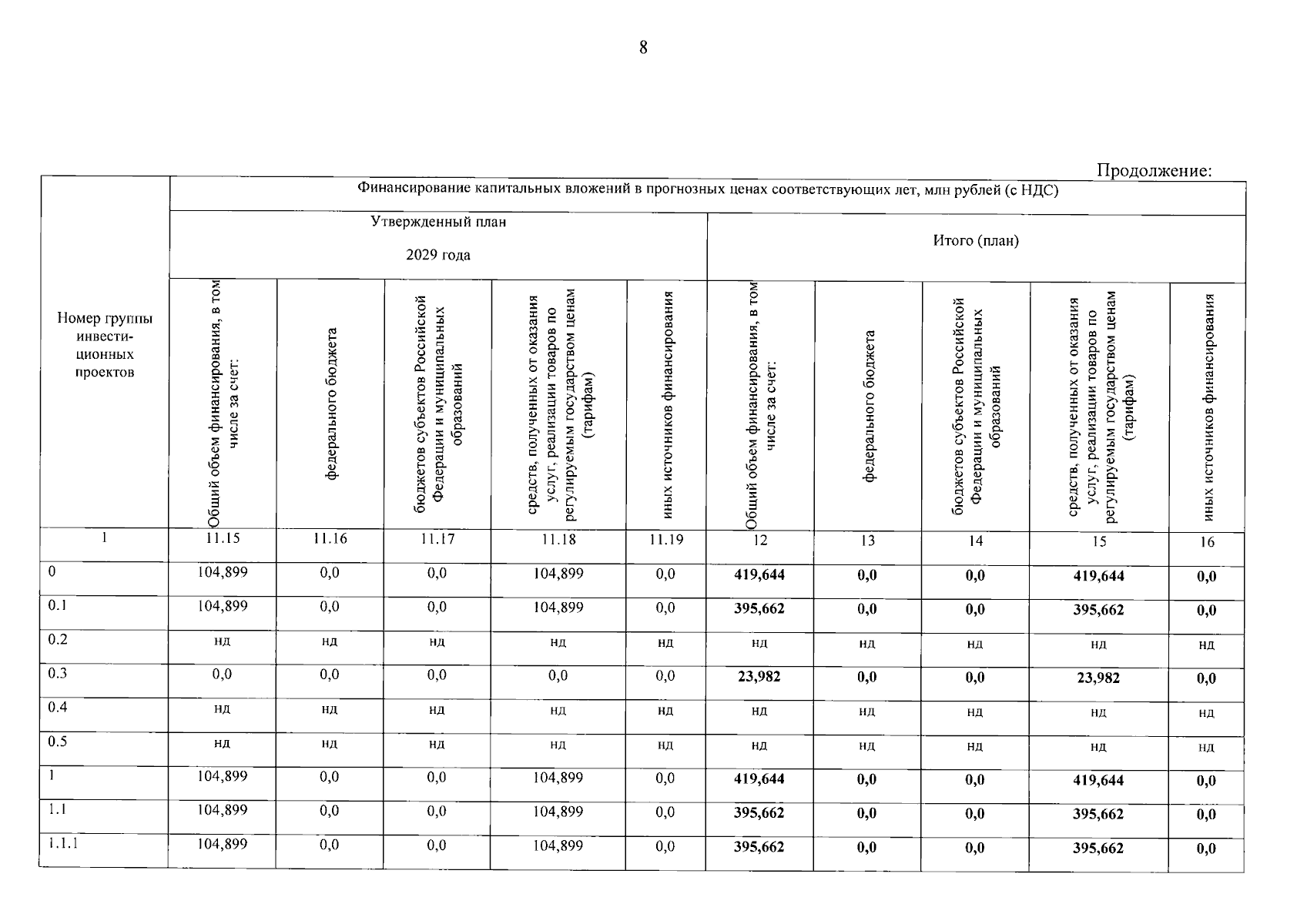 8

Продолжение:

| Номер группы инвести-ционных проектов | Финансирование капитальных вложений в прогнозных ценах соответствующих лет, млн рублей (с НДС) | | | | | | | | | |
|---|---|---|---|---|---|---|---|---|---|---|
| | Утвержденный план 2029 года | | | | | Итого (план) | | | | |
| | Общий объем финансирования, в том числе за счет: | федерального бюджета | бюджетов субъектов Российской Федерации и муниципальных образований | средств, полученных от оказания услуг, реализации товаров по регулируемым государством ценам (тарифам) | иных источников финансирования | Общий объем финансирования, в том числе за счет: | федерального бюджета | бюджетов субъектов Российской Федерации и муниципальных образований | средств, полученных от оказания услуг, реализации товаров по регулируемым государством ценам (тарифам) | иных источников финансирования |
| 1 | 11.15 | 11.16 | 11.17 | 11.18 | 11.19 | 12 | 13 | 14 | 15 | 16 |
| 0 | 104,899 | 0,0 | 0,0 | 104,899 | 0,0 | 419,644 | 0,0 | 0,0 | 419,644 | 0,0 |
| 0.1 | 104,899 | 0,0 | 0,0 | 104,899 | 0,0 | 395,662 | 0,0 | 0,0 | 395,662 | 0,0 |
| 0.2 | нд | нд | нд | нд | нд | нд | нд | нд | нд | нд |
| 0.3 | 0,0 | 0,0 | 0,0 | 0,0 | 0,0 | 23,982 | 0,0 | 0,0 | 23,982 | 0,0 |
| 0.4 | нд | нд | нд | нд | нд | нд | нд | нд | нд | нд |
| 0.5 | нд | нд | нд | нд | нд | нд | нд | нд | нд | нд |
| 1 | 104,899 | 0,0 | 0,0 | 104,899 | 0,0 | 419,644 | 0,0 | 0,0 | 419,644 | 0,0 |
| 1.1 | 104,899 | 0,0 | 0,0 | 104,899 | 0,0 | 395,662 | 0,0 | 0,0 | 395,662 | 0,0 |
| 1.1.1 | 104,899 | 0,0 | 0,0 | 104,899 | 0,0 | 395,662 | 0,0 | 0,0 | 395,662 | 0,0 |